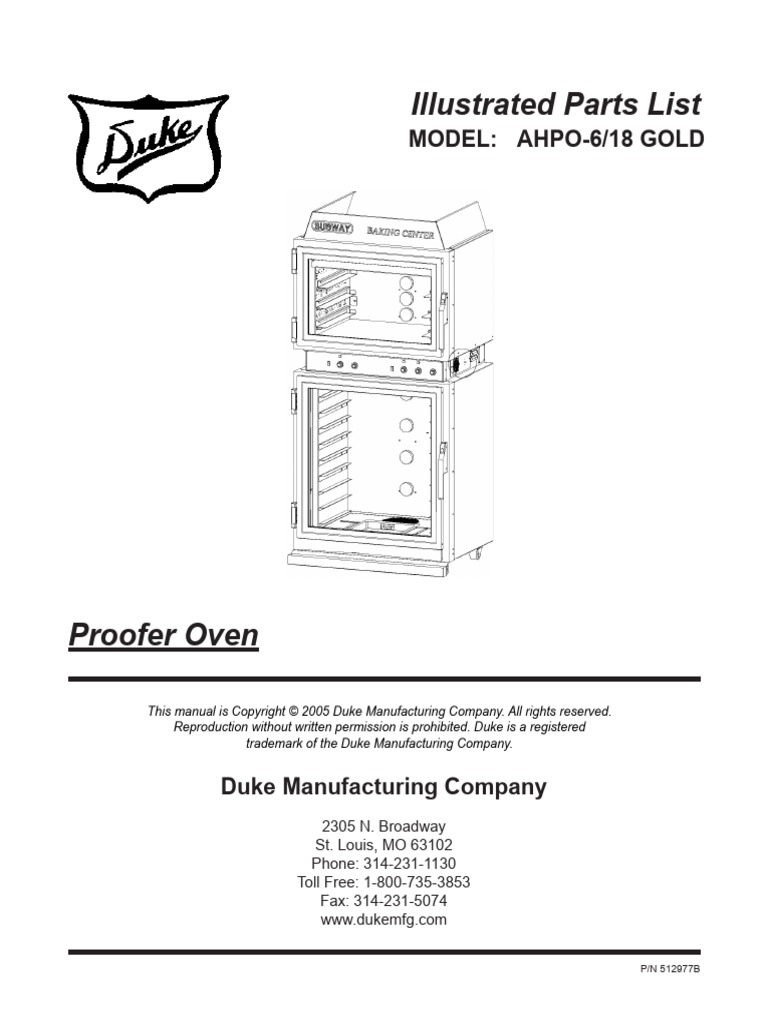 Duke

Illustrated Parts List

MODEL: AHPO-6/18 GOLD

SUBWAY BAKING CENTER

Proofer Oven

This manual is Copyright © 2005 Duke Manufacturing Company. All rights reserved. Reproduction without written permission is prohibited. Duke is a registered trademark of the Duke Manufacturing Company.

Duke Manufacturing Company

2305 N. Broadway
St. Louis, MO 63102
Phone: 314-231-1130
Toll Free: 1-800-735-3853
Fax: 314-231-5074
www.dukemfg.com

P/N 512977B